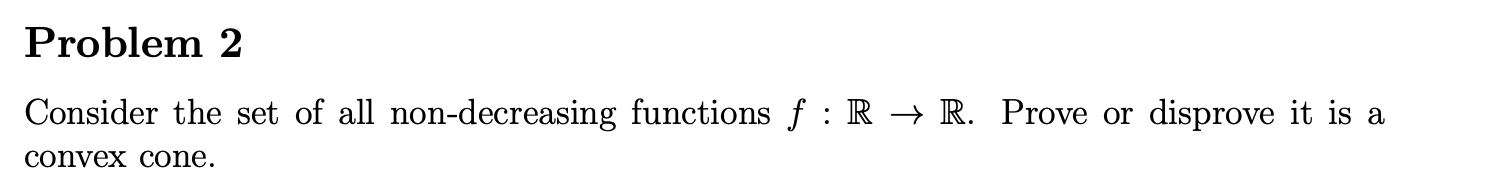 Problem 2

Consider the set of all non-decreasing functions $f : \mathbb{R} \to \mathbb{R}$. Prove or disprove it is a convex cone.